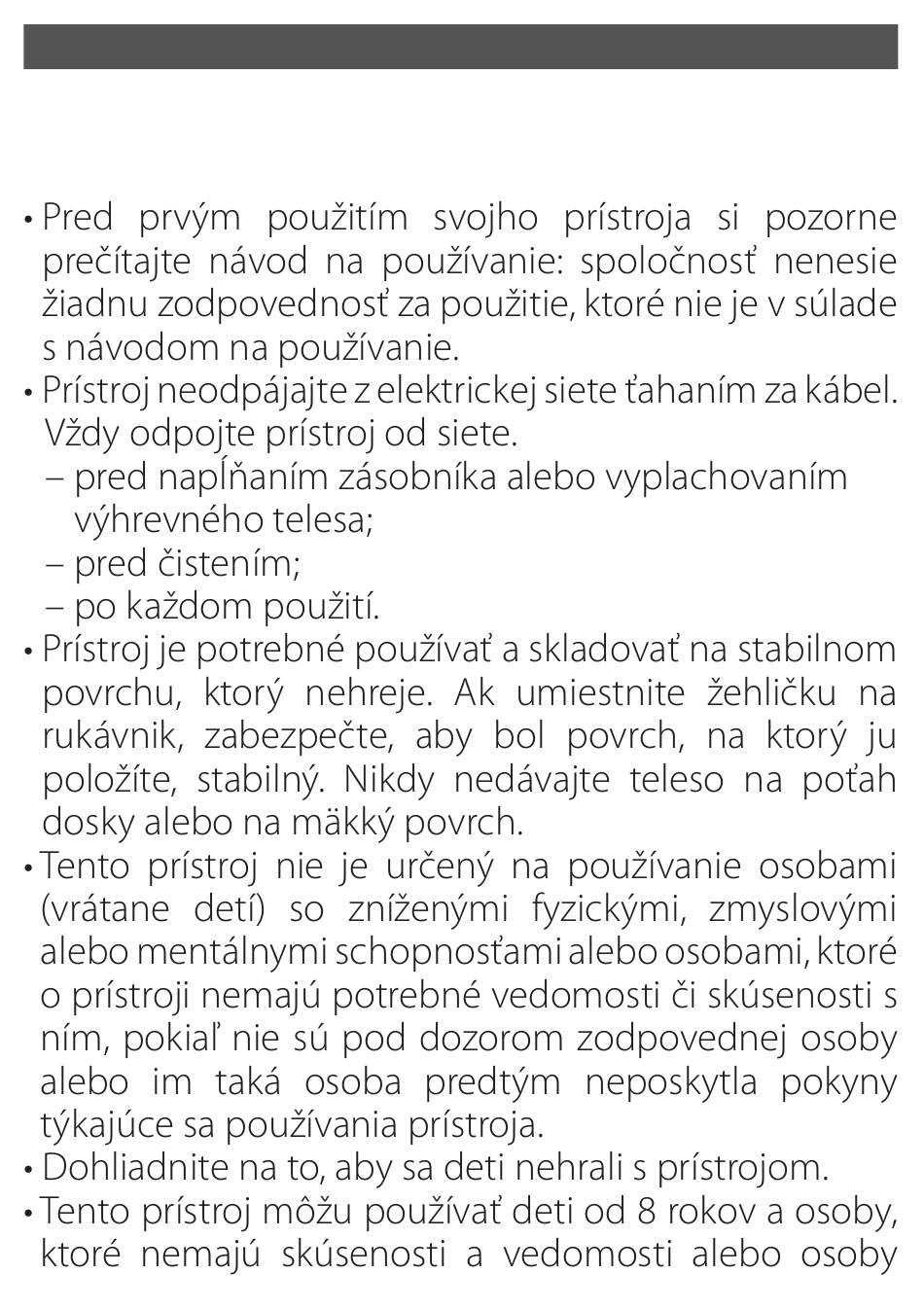 • Pred prvým použitím svojho prístroja si pozorne prečítajte návod na používanie: spoločnosť nenesie žiadnu zodpovednosť za použitie, ktoré nie je v súlade s návodom na používanie.
• Prístroj neodpájajte z elektrickej siete ťahaním za kábel. Vždy odpojte prístroj od siete.
– pred napĺňaním zásobníka alebo vyplachovaním výhrevného telesa;
– pred čistením;
– po každom použití.
• Prístroj je potrebné používať a skladovať na stabilnom povrchu, ktorý nehreje. Ak umiestnite žehličku na rukávnik, zabezpečte, aby bol povrch, na ktorý ju položíte, stabilný. Nikdy nedávajte teleso na poťah dosky alebo na mäkký povrch.
• Tento prístroj nie je určený na používanie osobami (vrátane detí) so zníženými fyzickými, zmyslovými alebo mentálnymi schopnosťami alebo osobami, ktoré o prístroji nemajú potrebné vedomosti či skúsenosti s ním, pokiaľ nie sú pod dozorom zodpovednej osoby alebo im taká osoba predtým neposkytla pokyny týkajúce sa používania prístroja.
• Dohliadnite na to, aby sa deti nehrali s prístrojom.
• Tento prístroj môžu používať deti od 8 rokov a osoby, ktoré nemajú skúsenosti a vedomosti alebo osoby